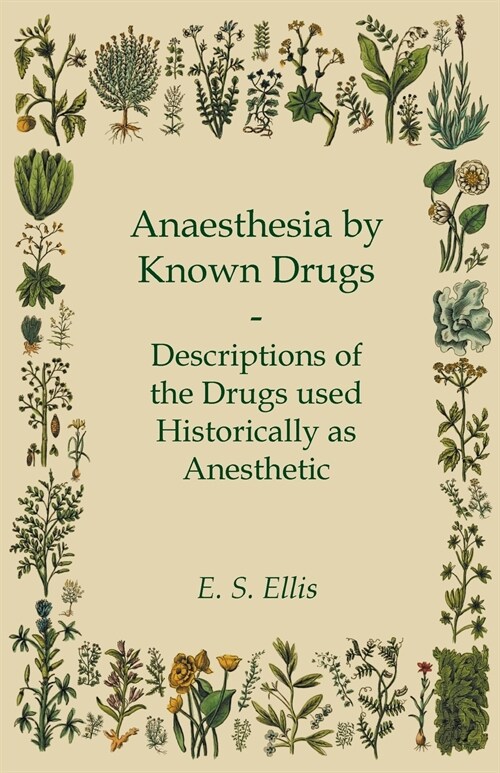 Anaesthesia by Known Drugs

-

Descriptions of the Drugs used Historically as Anesthetic

E. S. Ellis